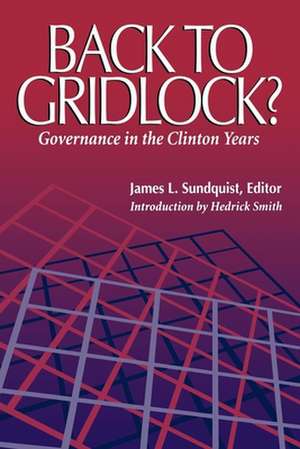 BACK TO GRIDLOCK?
Governance in the Clinton Years

James L. Sundquist, Editor
Introduction by Hedrick Smith